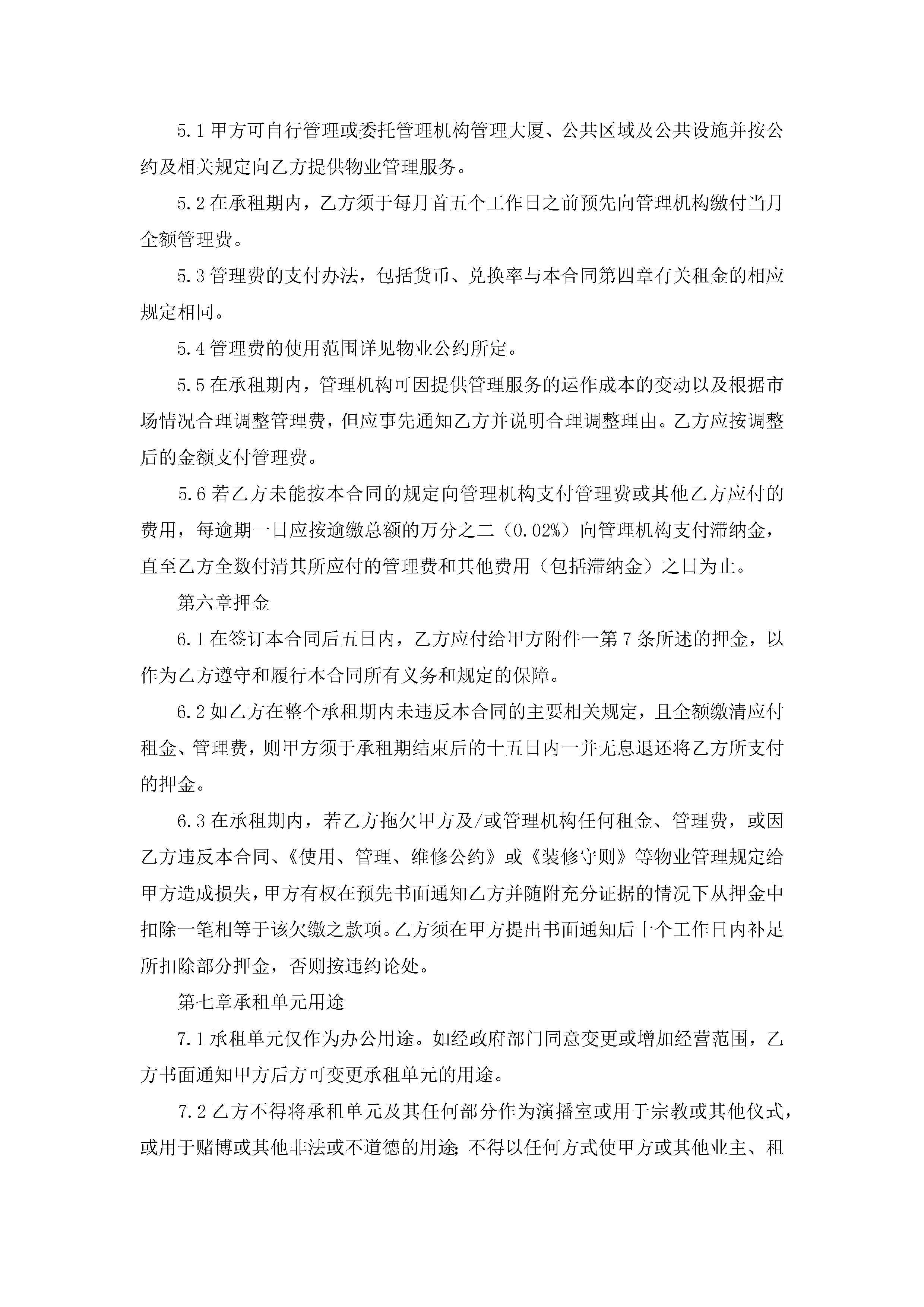 5.1 甲方可自行管理或委托管理机构管理大厦、公共区域及公共设施并按公约及相关规定向乙方提供物业管理服务。

5.2 在承租期内，乙方须于每月首五个工作日之前预先向管理机构缴付当月全额管理费。

5.3 管理费的支付办法，包括货币、兑换率与本合同第四章有关租金的相应规定相同。

5.4 管理费的使用范围详见物业公约所定。

5.5 在承租期内，管理机构可因提供管理服务的运作成本的变动以及根据市场情况合理调整管理费，但应事先通知乙方并说明合理调整理由。乙方应按调整后的金额支付管理费。

5.6 若乙方未能按本合同的规定向管理机构支付管理费或其他乙方应付的费用，每逾期一日应按逾缴总额的万分之二（0.02%）向管理机构支付滞纳金，直至乙方全数付清其所应付的管理费和其他费用（包括滞纳金）之日为止。

第六章押金

6.1 在签订本合同后五日内，乙方应付给甲方附件一第 7 条所述的押金，以作为乙方遵守和履行本合同所有义务和规定的保障。

6.2 如乙方在整个承租期内未违反本合同的主要相关规定，且全额缴清应付租金、管理费，则甲方须于承租期结束后的十五日内一并无息退还将乙方所支付的押金。

6.3 在承租期内，若乙方拖欠甲方及/或管理机构任何租金、管理费，或因乙方违反本合同、《使用、管理、维修公约》或《装修守则》等物业管理规定给甲方造成损失，甲方有权在预先书面通知乙方并随附充分证据的情况下从押金中扣除一笔相等于该欠缴之款项。乙方须在甲方提出书面通知后十个工作日内补足所扣除部分押金，否则按违约论处。

第七章承租单元用途

7.1 承租单元仅作为办公用途。如经政府部门同意变更或增加经营范围，乙方书面通知甲方后方可变更承租单元的用途。

7.2 乙方不得将承租单元及其任何部分作为演播室或用于宗教或其他仪式，或用于赌博或其他非法或不道德的用途；不得以任何方式使甲方或其他业主、租